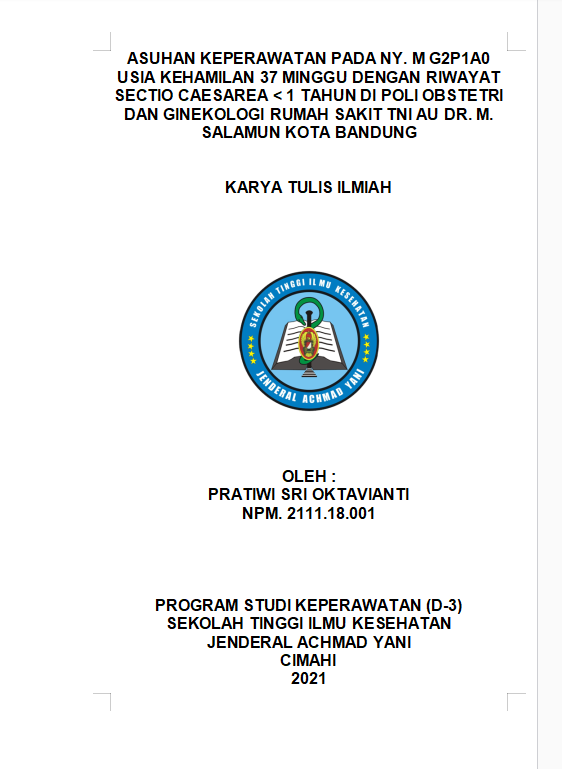 ASUHAN KEPERAWATAN PADA NY. M G2P1A0 USIA KEHAMILAN 37 MINGGU DENGAN RIWAYAT SECTIO CAESAREA < 1 TAHUN DI POLI OBSTETRI DAN GINEKOLOGI RUMAH SAKIT TNI AU DR. M. SALAMUN KOTA BANDUNG

KARYA TULIS ILMIAH

SEKOLAH TINGGI ILMU KESEHATAN
JENDERAL ACHMAD YANI

OLEH :
PRATIWI SRI OKTAVIANTI
NPM. 2111.18.001

PROGRAM STUDI KEPERAWATAN (D-3)
SEKOLAH TINGGI ILMU KESEHATAN
JENDERAL ACHMAD YANI
CIMAHI
2021